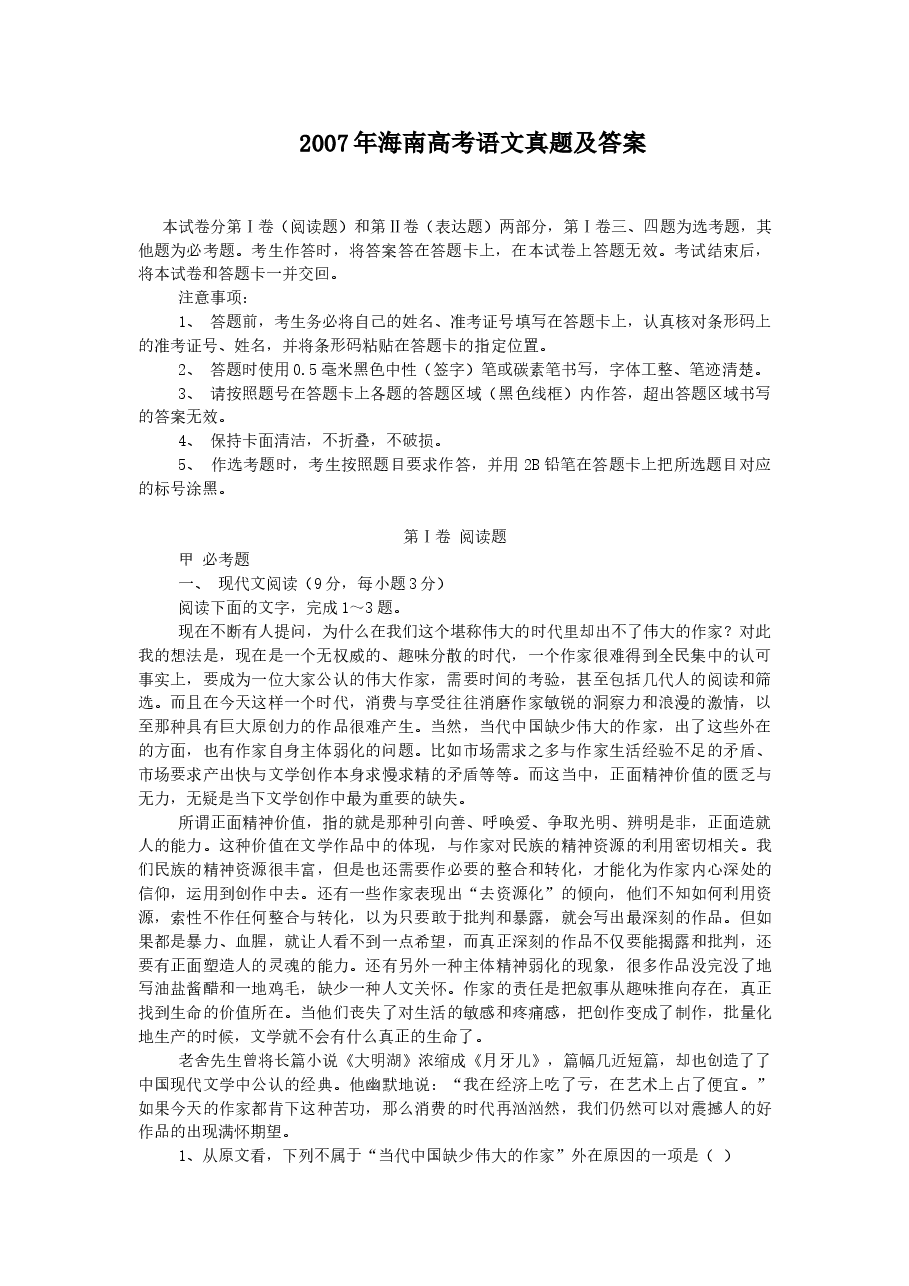 2007年海南高考语文真题及答案

本试卷分第Ⅰ卷（阅读题）和第Ⅱ卷（表达题）两部分，第Ⅰ卷三、四题为选考题，其他题为必考题。考生作答时，将答案答在答题卡上，在本试卷上答题无效。考试结束后，将本试卷和答题卡一并交回。

注意事项：

1、 答题前，考生务必将自己的姓名、准考证号填写在答题卡上，认真核对条形码上的准考证号、姓名，并将条形码粘贴在答题卡的指定位置。

2、 答题时使用0.5毫米黑色中性（签字）笔或碳素笔书写，字体工整、笔迹清楚。

3、 请按照题号在答题卡上各题的答题区域（黑色线框）内作答，超出答题区域书写的答案无效。

4、 保持卡面清洁，不折叠，不破损。

5、 作选考题时，考生按照题目要求作答，并用2B铅笔在答题卡上把所选题目对应的标号涂黑。

第Ⅰ卷 阅读题

甲 必考题

一、 现代文阅读（9分，每小题3分）

阅读下面的文字，完成1～3题。

现在不断有人提问，为什么在我们这个堪称伟大的时代里却出不了伟大的作家？对此我的想法是，现在是一个无权威的、趣味分散的时代，一个作家很难得到全民集中的认可事实上，要成为一位大家公认的伟大作家，需要时间的考验，甚至包括几代人的阅读和筛选。而且在今天这样一个时代，消费与享受往往消磨作家敏锐的洞察力和浪漫的激情，以至那种具有巨大原创力的作品很难产生。当然，当代中国缺少伟大的作家，出了这些外在的方面，也有作家自身主体弱化的问题。比如市场需求之多与作家生活经验不足的矛盾、市场要求产出快与文学创作本身求慢求精的矛盾等等。而这当中，正面精神价值的匮乏与无力，无疑是当下文学创作中最为重要的缺失。

所谓正面精神价值，指的就是那种引向善、呼唤爱、争取光明、辨明是非，正面造就人的能力。这种价值在文学作品中的体现，与作家对民族的精神资源的利用密切相关。我们民族的精神资源很丰富，但是也还需要作必要的整合和转化，才能化为作家内心深处的信仰，运用到创作中去。还有一些作家表现出“去资源化”的倾向，他们不知如何利用资源，索性不作任何整合与转化，以为只要敢于批判和暴露，就会写出最深刻的作品。但如果都是暴力、血腥，就让人看不到一点希望，而真正深刻的作品不仅要能揭露和批判，还要有正面塑造人的灵魂的能力。还有另外一种主体精神弱化的现象，很多作品没完没了地写油盐酱醋和一地鸡毛，缺少一种人文关怀。作家的责任是把叙事从趣味推向存在，真正找到生命的价值所在。当他们丧失了对生活的敏感和疼痛感，把创作变成了制作，批量化地生产的时候，文学就不会有什么真正的生命了。

老舍先生曾将长篇小说《大明湖》浓缩成《月牙儿》，篇幅几近短篇，却也创造了了中国现代文学中公认的经典。他幽默地说：“我在经济上吃了亏，在艺术上占了便宜。”如果今天的作家都肯下这种苦功，那么消费的时代再汹汹然，我们仍然可以对震撼人的好作品的出现满怀期望。

1、从原文看，下列不属于“当代中国缺少伟大的作家”外在原因的一项是（ ）